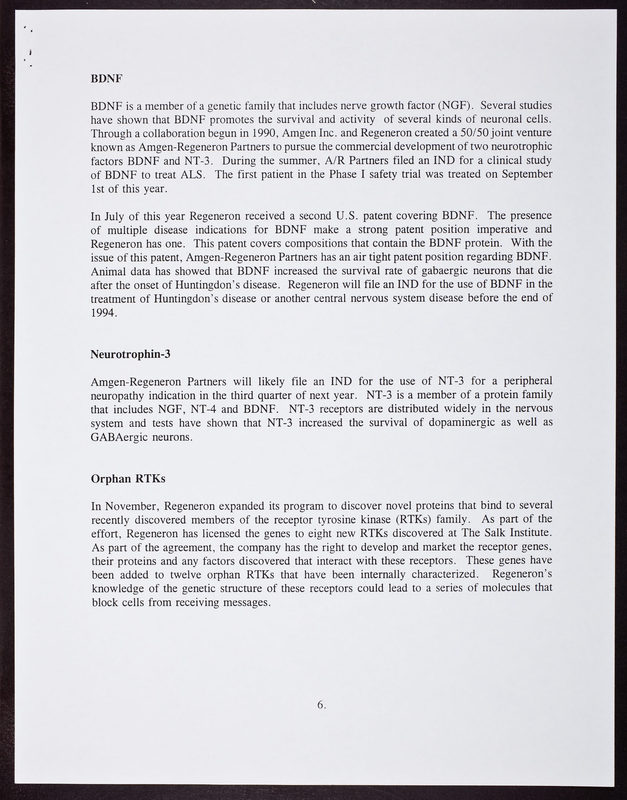 BDNF

BDNF is a member of a genetic family that includes nerve growth factor (NGF). Several studies have shown that BDNF promotes the survival and activity of several kinds of neuronal cells. Through a collaboration begun in 1990, Amgen Inc. and Regeneron created a 50/50 joint venture known as Amgen-Regeneron Partners to pursue the commercial development of two neurotrophic factors BDNF and NT-3. During the summer, A/R Partners filed an IND for a clinical study of BDNF to treat ALS. The first patient in the Phase I safety trial was treated on September 1st of this year.

In July of this year Regeneron received a second U.S. patent covering BDNF. The presence of multiple disease indications for BDNF make a strong patent position imperative and Regeneron has one. This patent covers compositions that contain the BDNF protein. With the issue of this patent, Amgen-Regeneron Partners has an air tight patent position regarding BDNF. Animal data has showed that BDNF increased the survival rate of gabaergic neurons that die after the onset of Huntingdon's disease. Regeneron will file an IND for the use of BDNF in the treatment of Huntingdon's disease or another central nervous system disease before the end of 1994.

Neurotrophin-3

Amgen-Regeneron Partners will likely file an IND for the use of NT-3 for a peripheral neuropathy indication in the third quarter of next year. NT-3 is a member of a protein family that includes NGF, NT-4 and BDNF. NT-3 receptors are distributed widely in the nervous system and tests have shown that NT-3 increased the survival of dopaminergic as well as GABAergic neurons.

Orphan RTKs

In November, Regeneron expanded its program to discover novel proteins that bind to several recently discovered members of the receptor tyrosine kinase (RTKs) family. As part of the effort, Regeneron has licensed the genes to eight new RTKs discovered at The Salk Institute. As part of the agreement, the company has the right to develop and market the receptor genes, their proteins and any factors discovered that interact with these receptors. These genes have been added to twelve orphan RTKs that have been internally characterized. Regeneron's knowledge of the genetic structure of these receptors could lead to a series of molecules that block cells from receiving messages.

6.